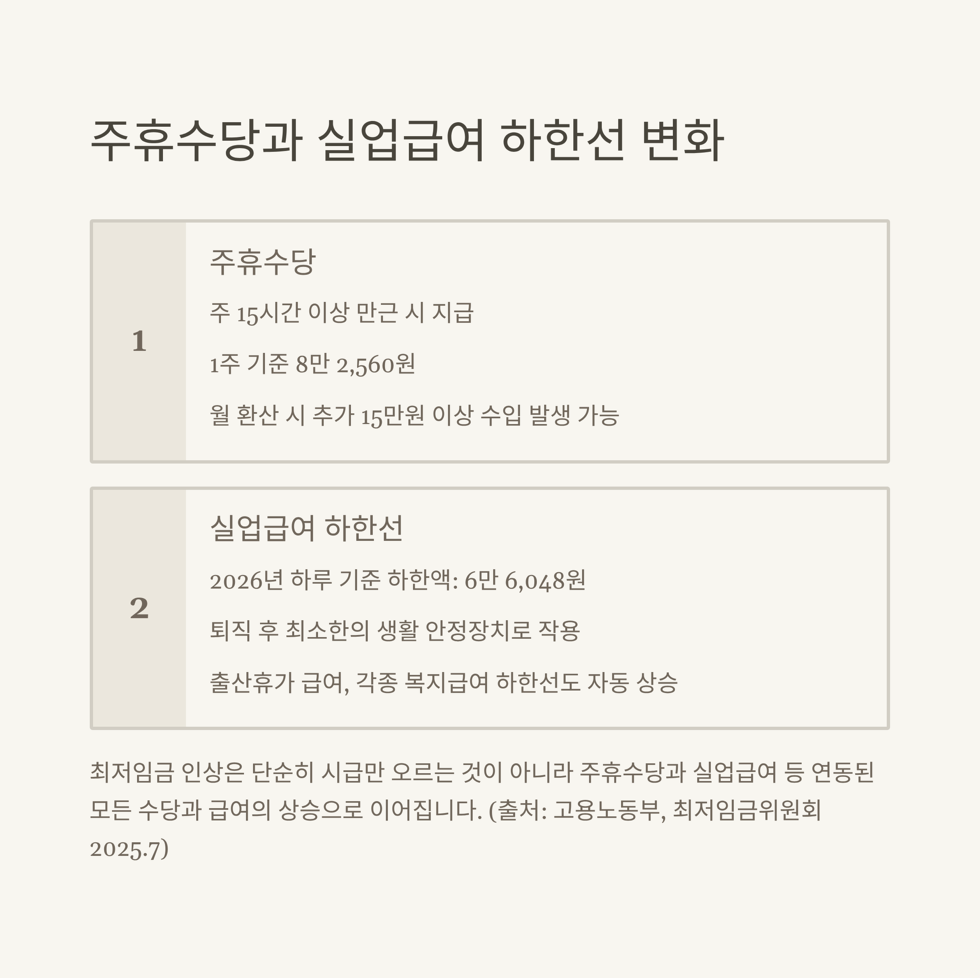 주휴수당과 실업급여 하한선 변화

1

주휴수당

주 15시간 이상 만근 시 지급

1주 기준 8만 2,560원

월 환산 시 추가 15만원 이상 수입 발생 가능

2

실업급여 하한선

2026년 하루 기준 하한액: 6만 6,048원

퇴직 후 최소한의 생활 안정장치로 작용

출산휴가 급여, 각종 복지급여 하한선도 자동 상승

최저임금 인상은 단순히 시급만 오르는 것이 아니라 주휴수당과 실업급여 등 연동된 모든 수당과 급여의 상승으로 이어집니다. (출처: 고용노동부, 최저임금위원회 2025.7)